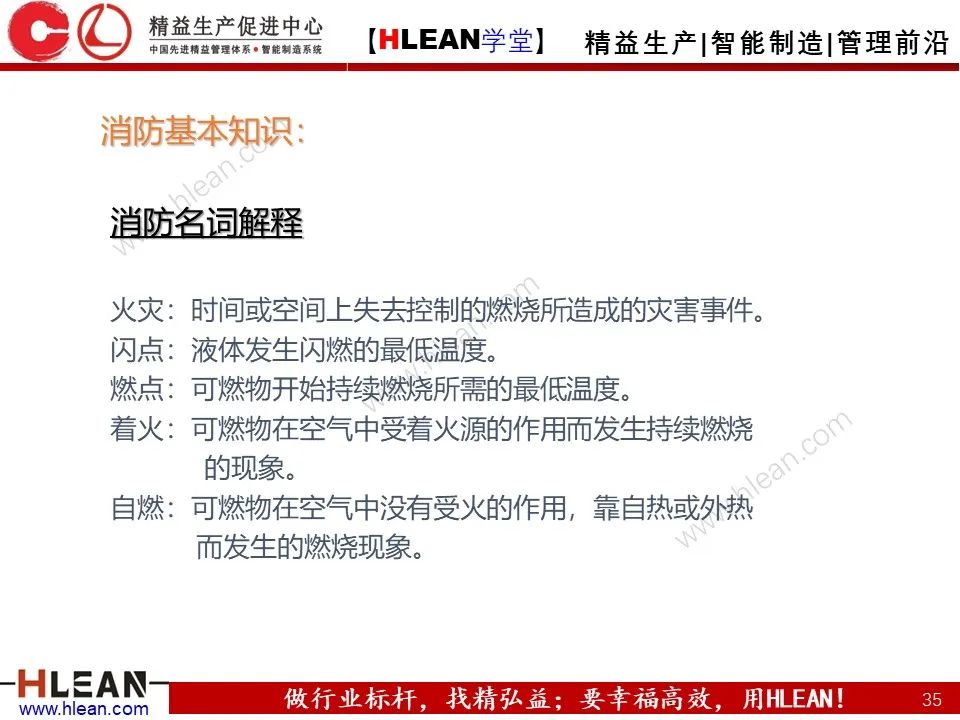 精益生产促进中心
中国先进精益管理体系●智能制造系统

【HLEAN学堂】 精益生产|智能制造|管理前沿

消防基本知识：

消防名词解释

火灾：时间或空间上失去控制的燃烧所造成的灾害事件。
闪点：液体发生闪燃的最低温度。
燃点：可燃物开始持续燃烧所需的最低温度。
着火：可燃物在空气中受着火源的作用而发生持续燃烧的现象。
自燃：可燃物在空气中没有受火的作用，靠自热或外热而发生的燃烧现象。

www.hlean.com

www.hlean.com

www.hlean.com

HLEAN
www.hlean.com

做行业标杆，找精弘益；要幸福高效，用HLEAN！

35